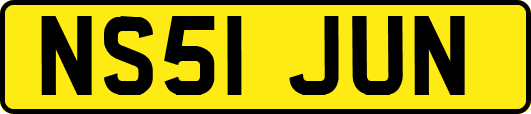 NS51 JUN